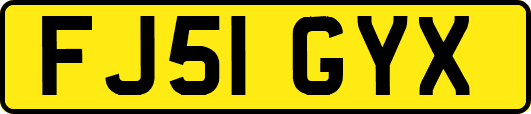 FJ51 GYX